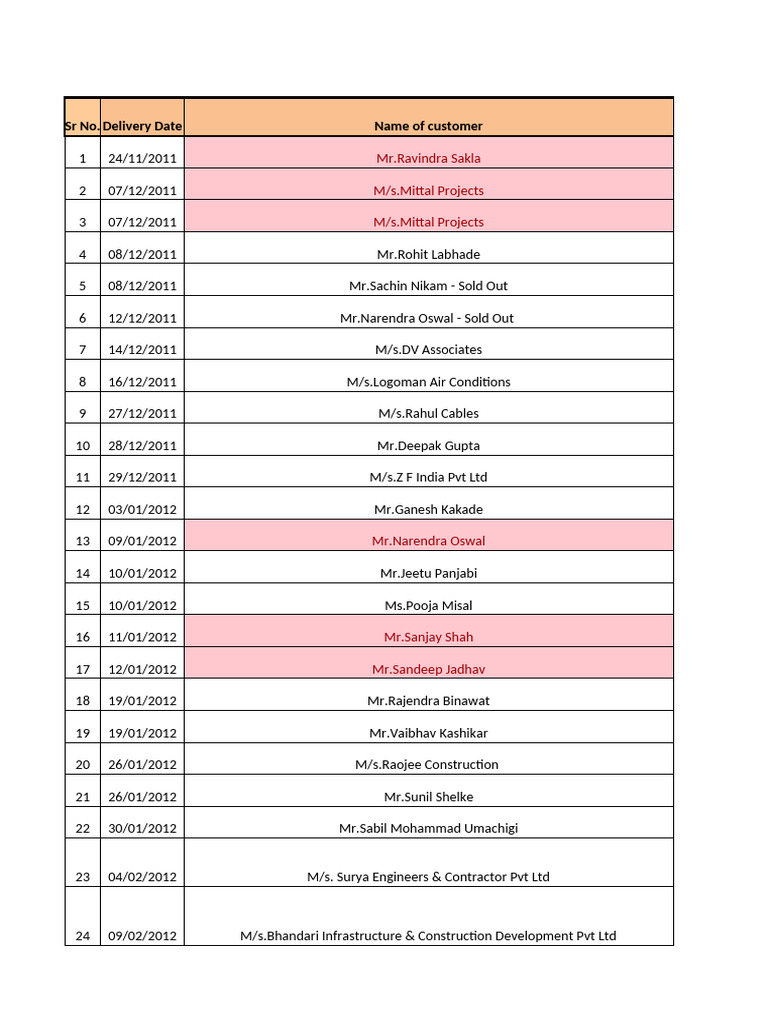 | Sr No. | Delivery Date | Name of customer |
|---|---|---|
| 1 | 24/11/2011 | Mr.Ravindra Sakla |
| 2 | 07/12/2011 | M/s.Mittal Projects |
| 3 | 07/12/2011 | M/s.Mittal Projects |
| 4 | 08/12/2011 | Mr.Rohit Labhade |
| 5 | 08/12/2011 | Mr.Sachin Nikam - Sold Out |
| 6 | 12/12/2011 | Mr.Narendra Oswal - Sold Out |
| 7 | 14/12/2011 | M/s.DV Associates |
| 8 | 16/12/2011 | M/s.Logoman Air Conditions |
| 9 | 27/12/2011 | M/s.Rahul Cables |
| 10 | 28/12/2011 | Mr.Deepak Gupta |
| 11 | 29/12/2011 | M/s.Z F India Pvt Ltd |
| 12 | 03/01/2012 | Mr.Ganesh Kakade |
| 13 | 09/01/2012 | Mr.Narendra Oswal |
| 14 | 10/01/2012 | Mr.Jeetu Panjabi |
| 15 | 10/01/2012 | Ms.Pooja Misal |
| 16 | 11/01/2012 | Mr.Sanjay Shah |
| 17 | 12/01/2012 | Mr.Sandeep Jadhav |
| 18 | 19/01/2012 | Mr.Rajendra Binawat |
| 19 | 19/01/2012 | Mr.Vaibhav Kashikar |
| 20 | 26/01/2012 | M/s.Raojee Construction |
| 21 | 26/01/2012 | Mr.Sunil Shelke |
| 22 | 30/01/2012 | Mr.Sabil Mohammad Umachigi |
| 23 | 04/02/2012 | M/s. Surya Engineers & Contractor Pvt Ltd |
| 24 | 09/02/2012 | M/s.Bhandari Infrastructure & Construction Development Pvt Ltd |